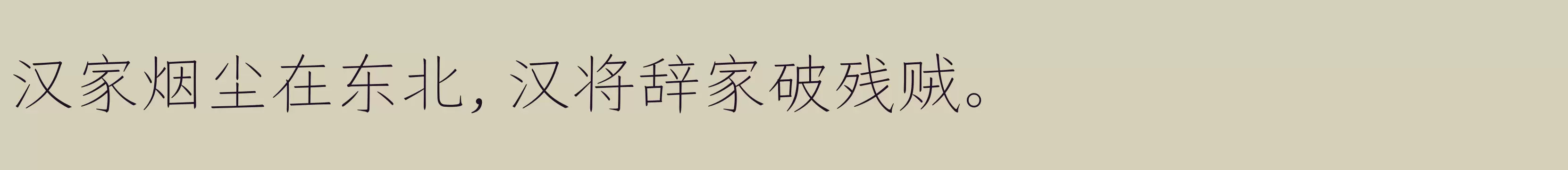 汉家烟尘在东北，汉将辞家破残贼。